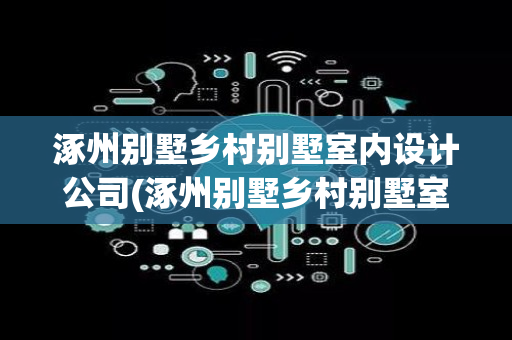 涿州别墅乡村别墅室内设计公司(涿州别墅乡村别墅室